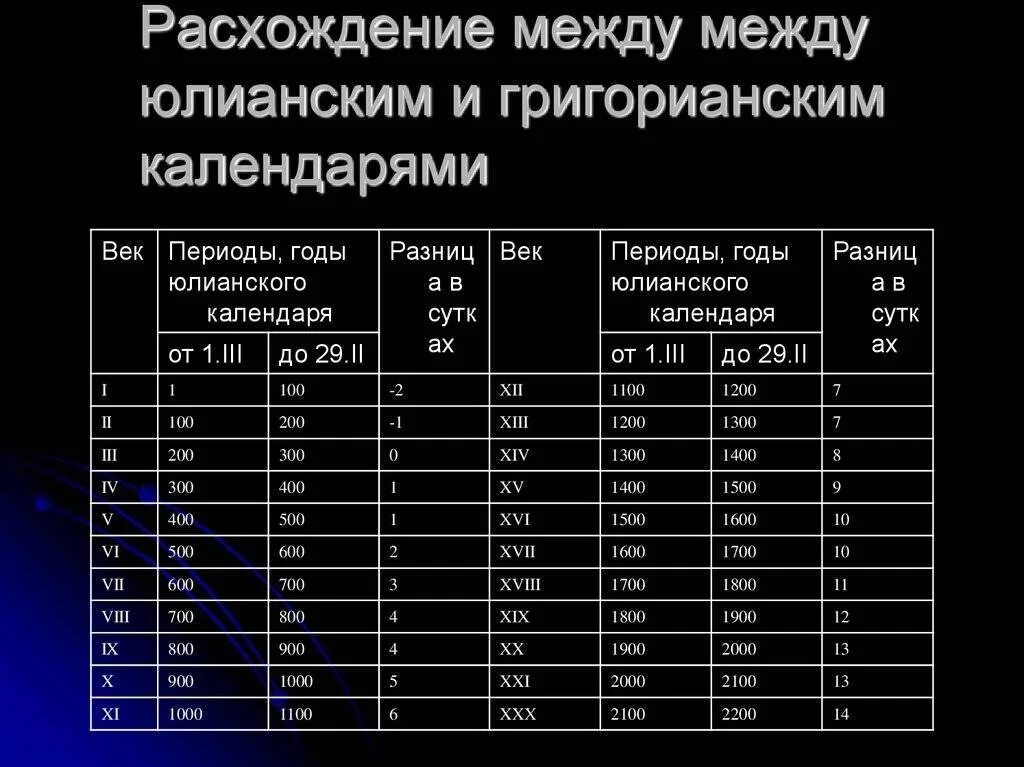 Расхождение между между юлианским и григорианским календарями

| Век | Периоды, годы юлианского календаря от 1.III | Периоды, годы юлианского календаря до 29.II | Разница в сутках | Век | Периоды, годы юлианского календаря от 1.III | Периоды, годы юлианского календаря до 29.II | Разница в сутках |
|---|---|---|---|---|---|---|---|
| I | 1 | 100 | -2 | XII | 1100 | 1200 | 7 |
| II | 100 | 200 | -1 | XIII | 1200 | 1300 | 7 |
| III | 200 | 300 | 0 | XIV | 1300 | 1400 | 8 |
| IV | 300 | 400 | 1 | XV | 1400 | 1500 | 9 |
| V | 400 | 500 | 1 | XVI | 1500 | 1600 | 10 |
| VI | 500 | 600 | 2 | XVII | 1600 | 1700 | 10 |
| VII | 600 | 700 | 3 | XVIII | 1700 | 1800 | 11 |
| VIII | 700 | 800 | 4 | XIX | 1800 | 1900 | 12 |
| IX | 800 | 900 | 4 | XX | 1900 | 2000 | 13 |
| X | 900 | 1000 | 5 | XXI | 2000 | 2100 | 13 |
| XI | 1000 | 1100 | 6 | XXX | 2100 | 2200 | 14 |